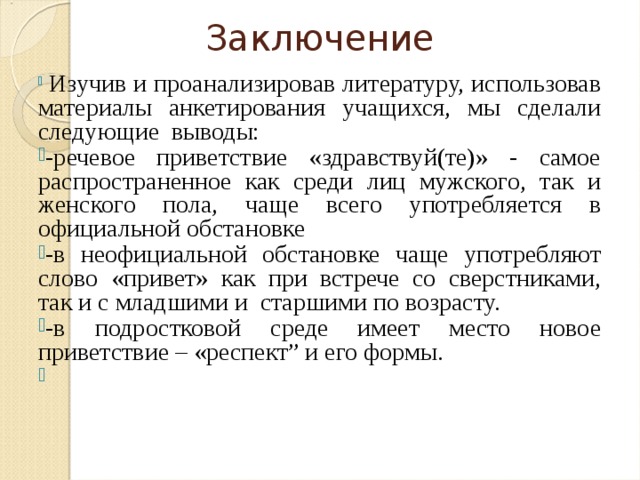 Заключение

Изучив и проанализировав литературу, использовав материалы анкетирования учащихся, мы сделали следующие выводы:

-речевое приветствие «здравствуй(те)» - самое распространенное как среди лиц мужского, так и женского пола, чаще всего употребляется в официальной обстановке

-в неофициальной обстановке чаще употребляют слово «привет» как при встрече со сверстниками, так и с младшими и старшими по возрасту.

-в подростковой среде имеет место новое приветствие – «респект” и его формы.